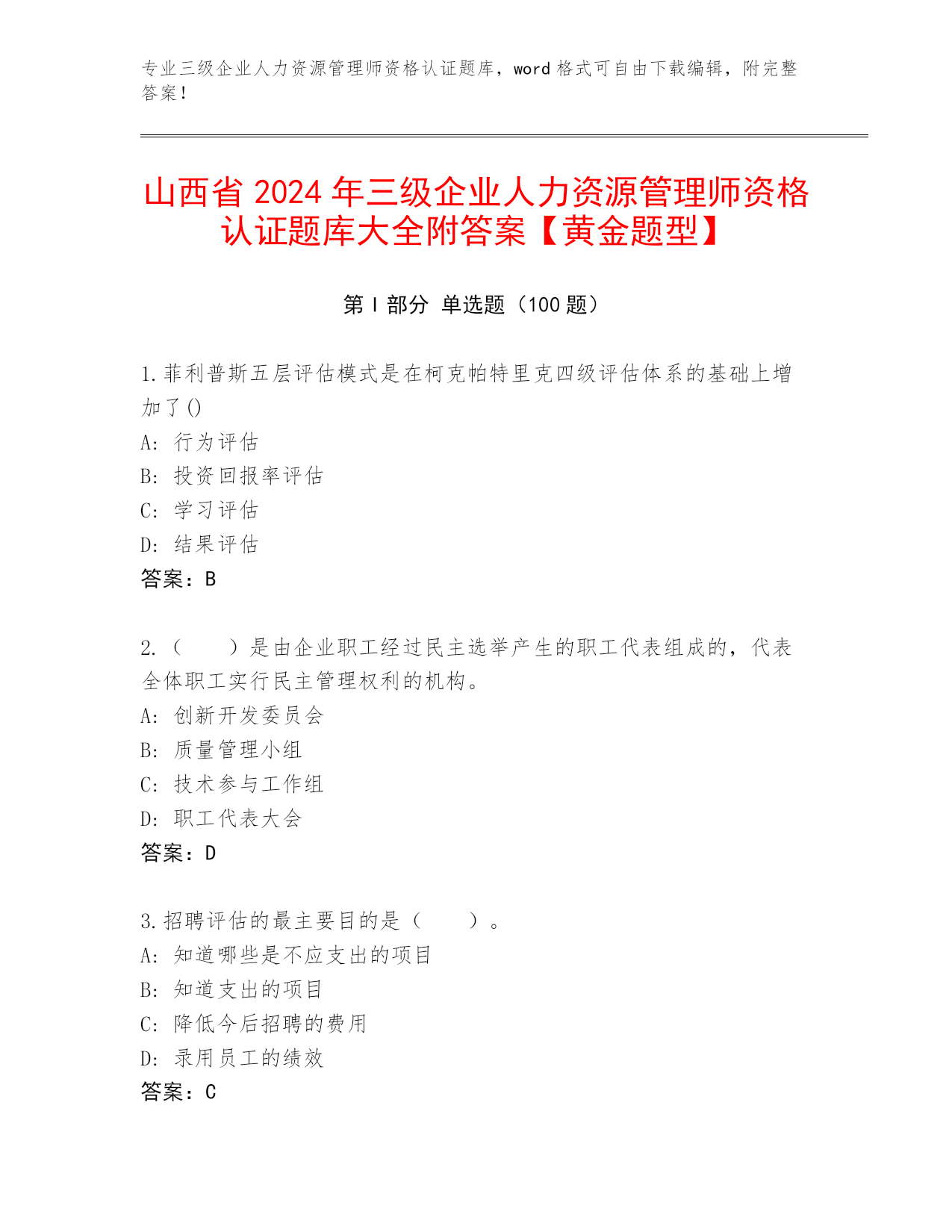 专业三级企业人力资源管理师资格认证题库，word 格式可自由下载编辑，附完整答案！

山西省 2024 年三级企业人力资源管理师资格认证题库大全附答案【黄金题型】

第 I 部分 单选题（100 题）

1.菲利普斯五层评估模式是在柯克帕特里克四级评估体系的基础上增加了()
A: 行为评估
B: 投资回报率评估
C: 学习评估
D: 结果评估
答案：B

2.（　　）是由企业职工经过民主选举产生的职工代表组成的，代表全体职工实行民主管理权利的机构。
A: 创新开发委员会
B: 质量管理小组
C: 技术参与工作组
D: 职工代表大会
答案：D

3.招聘评估的最主要目的是（　　）。
A: 知道哪些是不应支出的项目
B: 知道支出的项目
C: 降低今后招聘的费用
D: 录用员工的绩效
答案：C